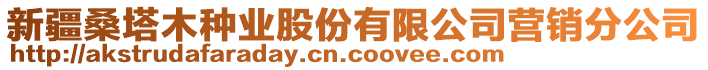 新疆桑塔木种业股份有限公司营销分公司
http://akstrudafaraday.cn.coovee.com